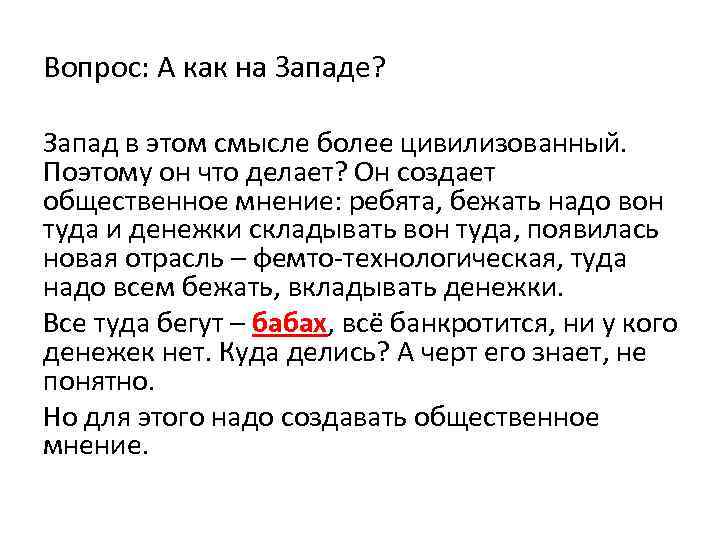 Вопрос: А как на Западе?

Запад в этом смысле более цивилизованный. Поэтому он что делает? Он создает общественное мнение: ребята, бежать надо вон туда и денежки складывать вон туда, появилась новая отрасль – фемто-технологическая, туда надо всем бежать, вкладывать денежки.

Все туда бегут – бабах, всё банкротится, ни у кого денежек нет. Куда делись? А черт его знает, не понятно.

Но для этого надо создавать общественное мнение.